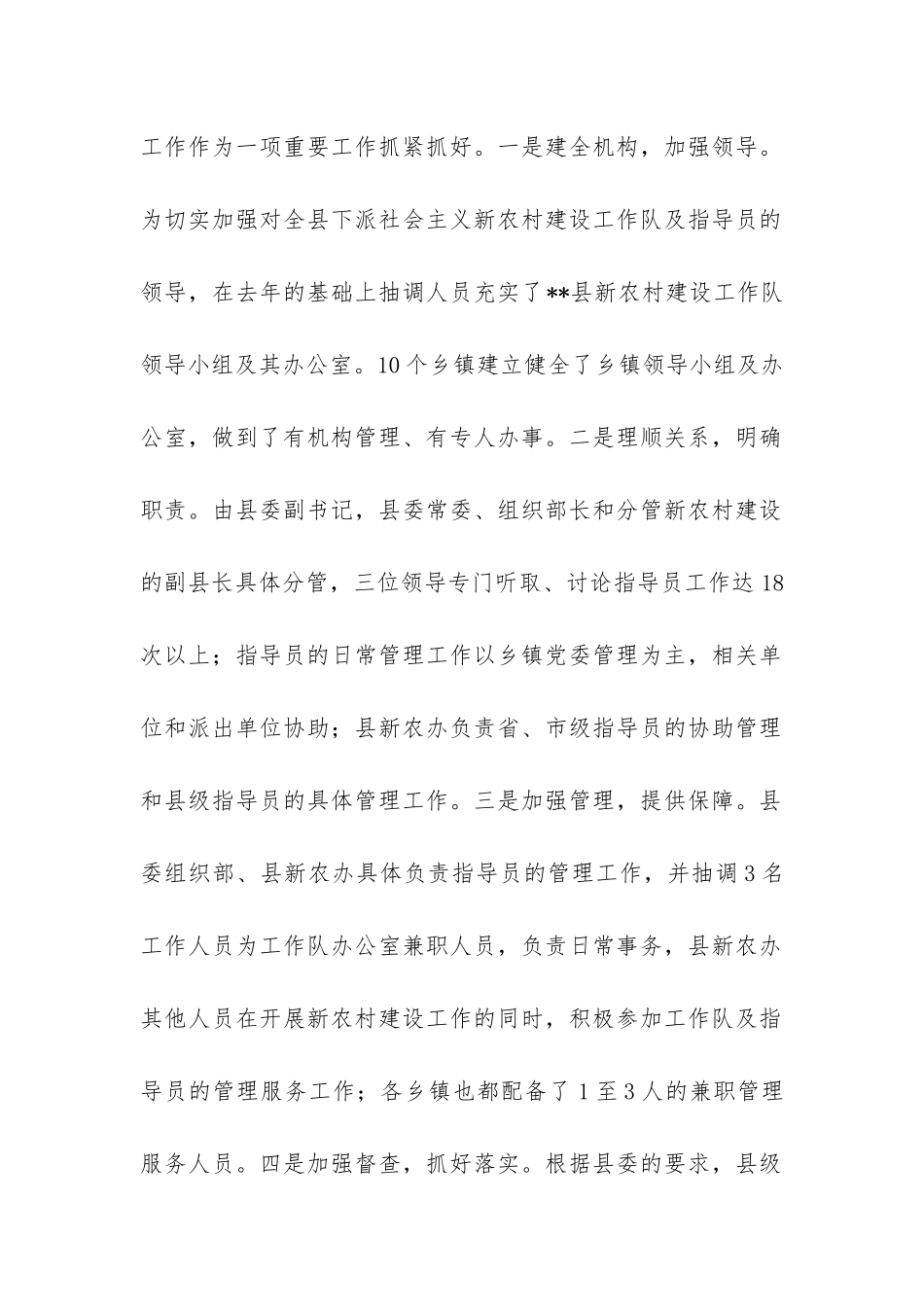 工作作为一项重要工作抓紧抓好。一是建全机构，加强领导。为切实加强对全县下派社会主义新农村建设工作队及指导员的领导，在去年的基础上抽调人员充实了**县新农村建设工作队领导小组及其办公室。10个乡镇建立健全了乡镇领导小组及办公室，做到了有机构管理、有专人办事。二是理顺关系，明确职责。由县委副书记，县委常委、组织部长和分管新农村建设的副县长具体分管，三位领导专门听取、讨论指导员工作达18次以上；指导员的日常管理工作以乡镇党委管理为主，相关单位和派出单位协助；县新农办负责省、市级指导员的协助管理和县级指导员的具体管理工作。三是加强管理，提供保障。县委组织部、县新农办具体负责指导员的管理工作，并抽调3名工作人员为工作队办公室兼职人员，负责日常事务，县新农办其他人员在开展新农村建设工作的同时，积极参加工作队及指导员的管理服务工作；各乡镇也都配备了1至3人的兼职管理服务人员。四是加强督查，抓好落实。根据县委的要求，县级